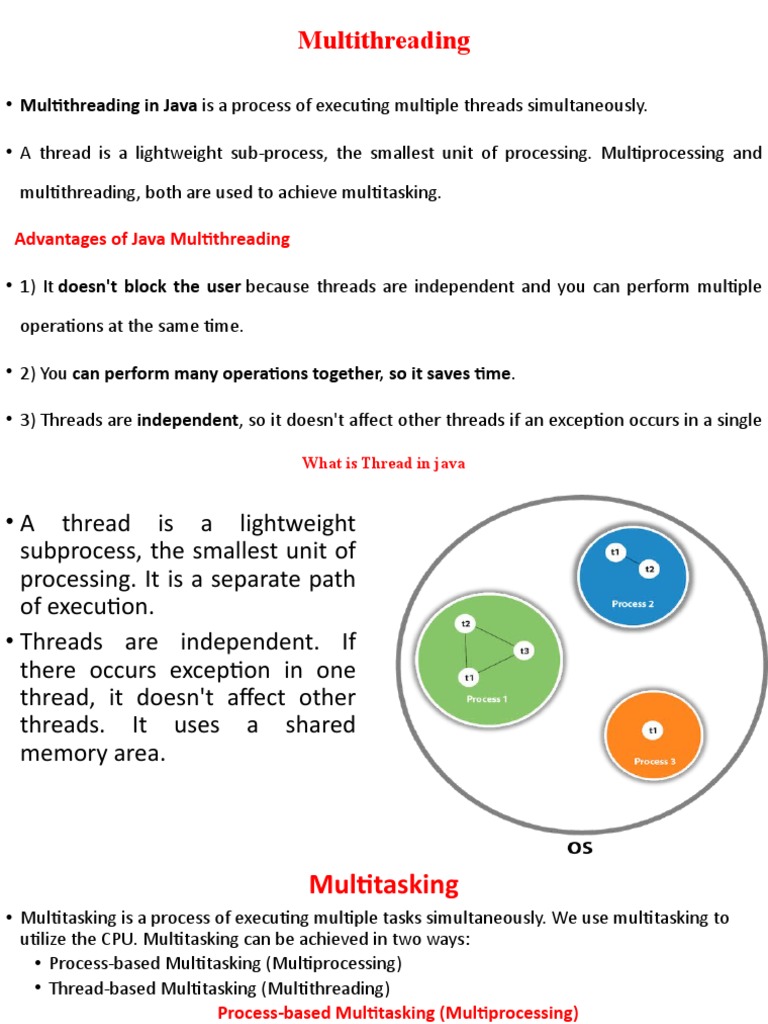 Multithreading

• Multithreading in Java is a process of executing multiple threads simultaneously.

• A thread is a lightweight sub-process, the smallest unit of processing. Multiprocessing and multithreading, both are used to achieve multitasking.

Advantages of Java Multithreading

• 1) It doesn't block the user because threads are independent and you can perform multiple operations at the same time.

• 2) You can perform many operations together, so it saves time.

• 3) Threads are independent, so it doesn't affect other threads if an exception occurs in a single

What is Thread in java

• A thread is a lightweight subprocess, the smallest unit of processing. It is a separate path of execution.

• Threads are independent. If there occurs exception in one thread, it doesn't affect other threads. It uses a shared memory area.

t1
t2
Process 2
t2
t3
t1
Process 1
t1
Process 3
OS

Multitasking

• Multitasking is a process of executing multiple tasks simultaneously. We use multitasking to utilize the CPU. Multitasking can be achieved in two ways:
• Process-based Multitasking (Multiprocessing)
• Thread-based Multitasking (Multithreading)

Process-based Multitasking (Multiprocessing)